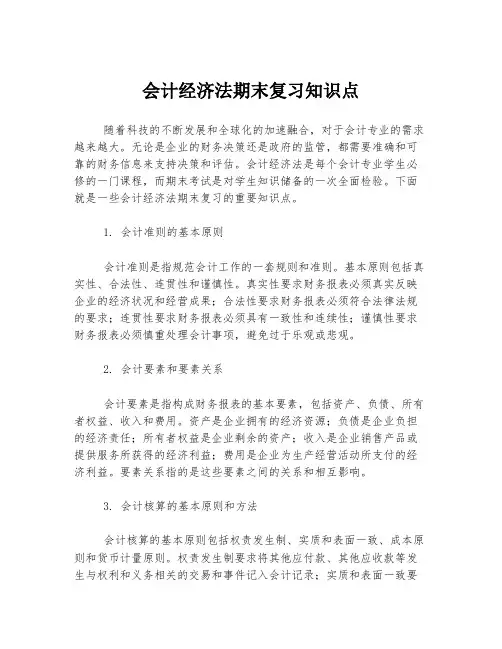 会计经济法期末复习知识点

随着科技的不断发展和全球化的加速融合，对于会计专业的需求越来越大。无论是企业的财务决策还是政府的监管，都需要准确和可靠的财务信息来支持决策和评估。会计经济法是每个会计专业学生必修的一门课程，而期末考试是对学生知识储备的一次全面检验。下面就是一些会计经济法期末复习的重要知识点。

1. 会计准则的基本原则

会计准则是指规范会计工作的一套规则和准则。基本原则包括真实性、合法性、连贯性和谨慎性。真实性要求财务报表必须真实反映企业的经济状况和经营成果；合法性要求财务报表必须符合法律法规的要求；连贯性要求财务报表必须具有一致性和连续性；谨慎性要求财务报表必须慎重处理会计事项，避免过于乐观或悲观。

2. 会计要素和要素关系

会计要素是指构成财务报表的基本要素，包括资产、负债、所有者权益、收入和费用。资产是企业拥有的经济资源；负债是企业负担的经济责任；所有者权益是企业剩余的资产；收入是企业销售产品或提供服务所获得的经济利益；费用是企业为生产经营活动所支付的经济利益。要素关系指的是这些要素之间的关系和相互影响。

3. 会计核算的基本原则和方法

会计核算的基本原则包括权责发生制、实质和表面一致、成本原则和货币计量原则。权责发生制要求将其他应付款、其他应收款等发生与权利和义务相关的交易和事件记入会计记录；实质和表面一致要